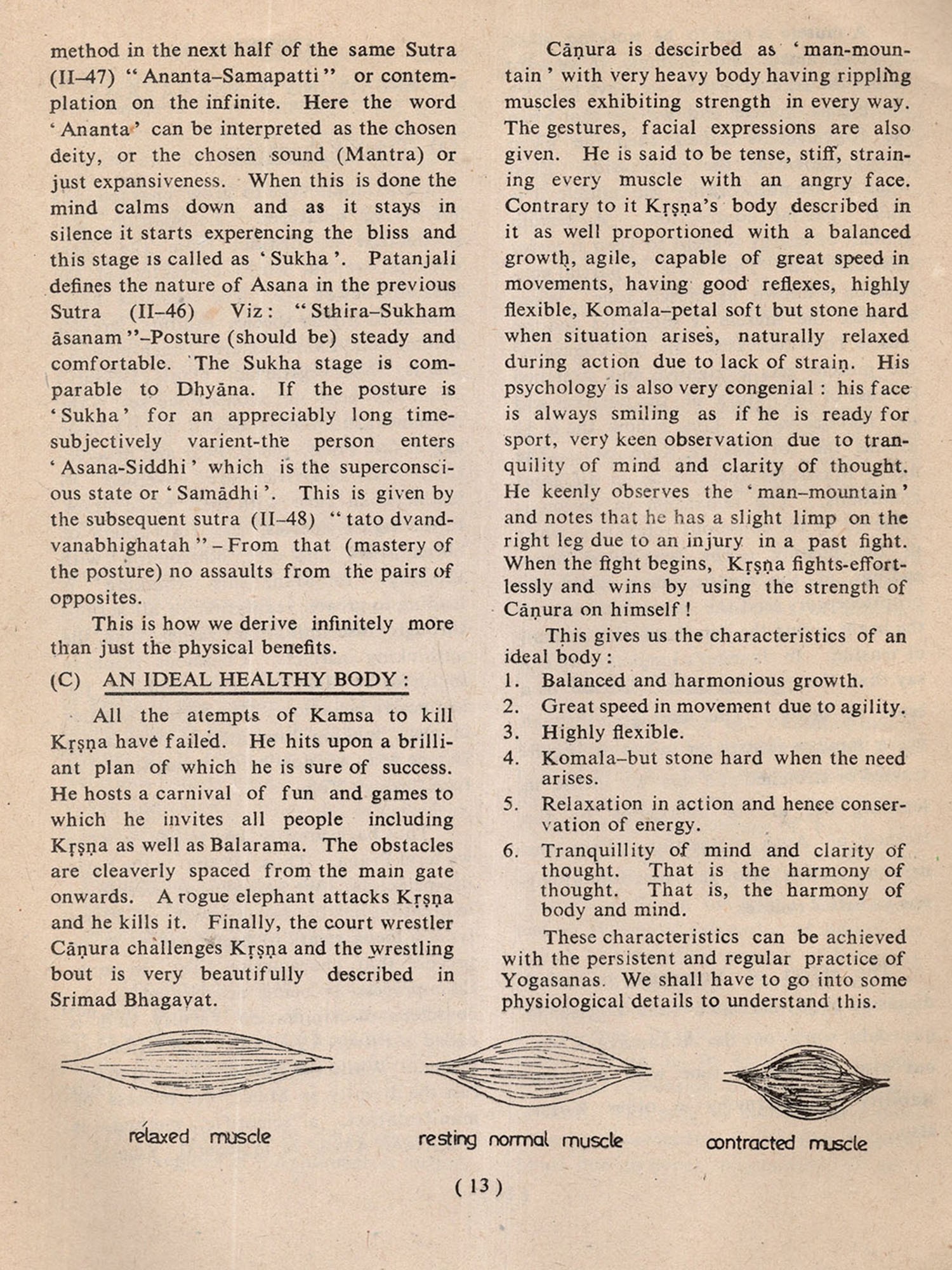 method in the next half of the same Sutra (II–47) "Ananta–Samapatti" or contemplation on the infinite. Here the word 'Ananta' can be interpreted as the chosen deity, or the chosen sound (Mantra) or just expansiveness. When this is done the mind calms down and as it stays in silence it starts experencing the bliss and this stage is called as 'Sukha'. Patanjali defines the nature of Asana in the previous Sutra (II–46) Viz: "Sthira–Sukham āsanam"–Posture (should be) steady and comfortable. The Sukha stage is comparable to Dhyāna. If the posture is 'Sukha' for an appreciably long time-subjectively varient-the person enters 'Asana-Siddhi' which is the superconscious state or 'Samādhi'. This is given by the subsequent sutra (II–48) "tato dvandvanabhighatah" – From that (mastery of the posture) no assaults from the pairs of opposites.

This is how we derive infinitely more than just the physical benefits.

(C) AN IDEAL HEALTHY BODY :

All the atempts of Kamsa to kill Kṛṣṇa have failed. He hits upon a brilliant plan of which he is sure of success. He hosts a carnival of fun and games to which he invites all people including Kṛṣṇa as well as Balarama. The obstacles are cleaverly spaced from the main gate onwards. A rogue elephant attacks Kṛṣṇa and he kills it. Finally, the court wrestler Cāṇura challenges Kṛṣṇa and the wrestling bout is very beautifully described in Srimad Bhagavat.

Cāṇura is described as 'man-mountain' with very heavy body having rippling muscles exhibiting strength in every way. The gestures, facial expressions are also given. He is said to be tense, stiff, straining every muscle with an angry face. Contrary to it Kṛṣṇa's body described in it as well proportioned with a balanced growth, agile, capable of great speed in movements, having good reflexes, highly flexible, Komala–petal soft but stone hard when situation arises, naturally relaxed during action due to lack of strain. His psychology is also very congenial : his face is always smiling as if he is ready for sport, very keen observation due to tranquility of mind and clarity of thought. He keenly observes the 'man–mountain' and notes that he has a slight limp on the right leg due to an injury in a past fight. When the fight begins, Kṛṣṇa fights-effortlessly and wins by using the strength of Cāṇura on himself !

This gives us the characteristics of an ideal body :

1. Balanced and harmonious growth.
2. Great speed in movement due to agility.
3. Highly flexible.
4. Komala–but stone hard when the need arises.
5. Relaxation in action and hence conservation of energy.
6. Tranquillity of mind and clarity of thought. That is the harmony of thought. That is, the harmony of body and mind.

These characteristics can be achieved with the persistent and regular practice of Yogasanas. We shall have to go into some physiological details to understand this.

relaxed muscle

resting normal muscle

contracted muscle

( 13 )